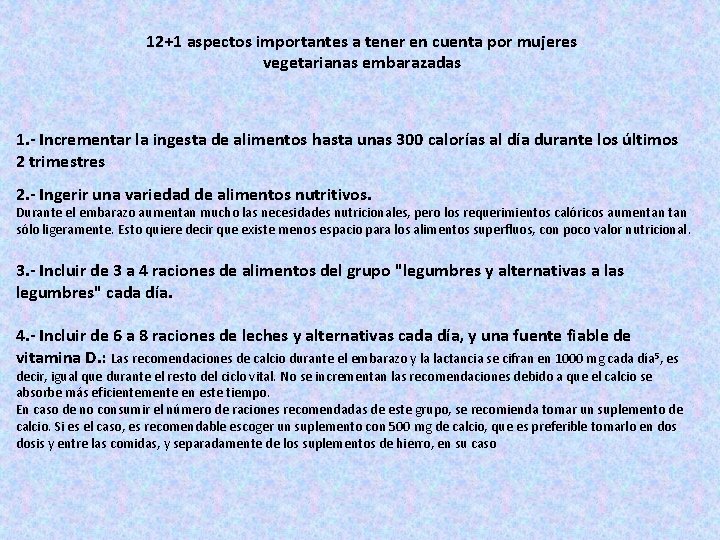 12+1 aspectos importantes a tener en cuenta por mujeres vegetarianas embarazadas

1.- Incrementar la ingesta de alimentos hasta unas 300 calorías al día durante los últimos 2 trimestres

2.- Ingerir una variedad de alimentos nutritivos.
Durante el embarazo aumentan mucho las necesidades nutricionales, pero los requerimientos calóricos aumentan tan sólo ligeramente. Esto quiere decir que existe menos espacio para los alimentos superfluos, con poco valor nutricional.

3.- Incluir de 3 a 4 raciones de alimentos del grupo "legumbres y alternativas a las legumbres" cada día.

4.- Incluir de 6 a 8 raciones de leches y alternativas cada día, y una fuente fiable de vitamina D.: Las recomendaciones de calcio durante el embarazo y la lactancia se cifran en 1000 mg cada día$^5$, es decir, igual que durante el resto del ciclo vital. No se incrementan las recomendaciones debido a que el calcio se absorbe más eficientemente en este tiempo.
En caso de no consumir el número de raciones recomendadas de este grupo, se recomienda tomar un suplemento de calcio. Si es el caso, es recomendable escoger un suplemento con 500 mg de calcio, que es preferible tomarlo en dos dosis y entre las comidas, y separadamente de los suplementos de hierro, en su caso